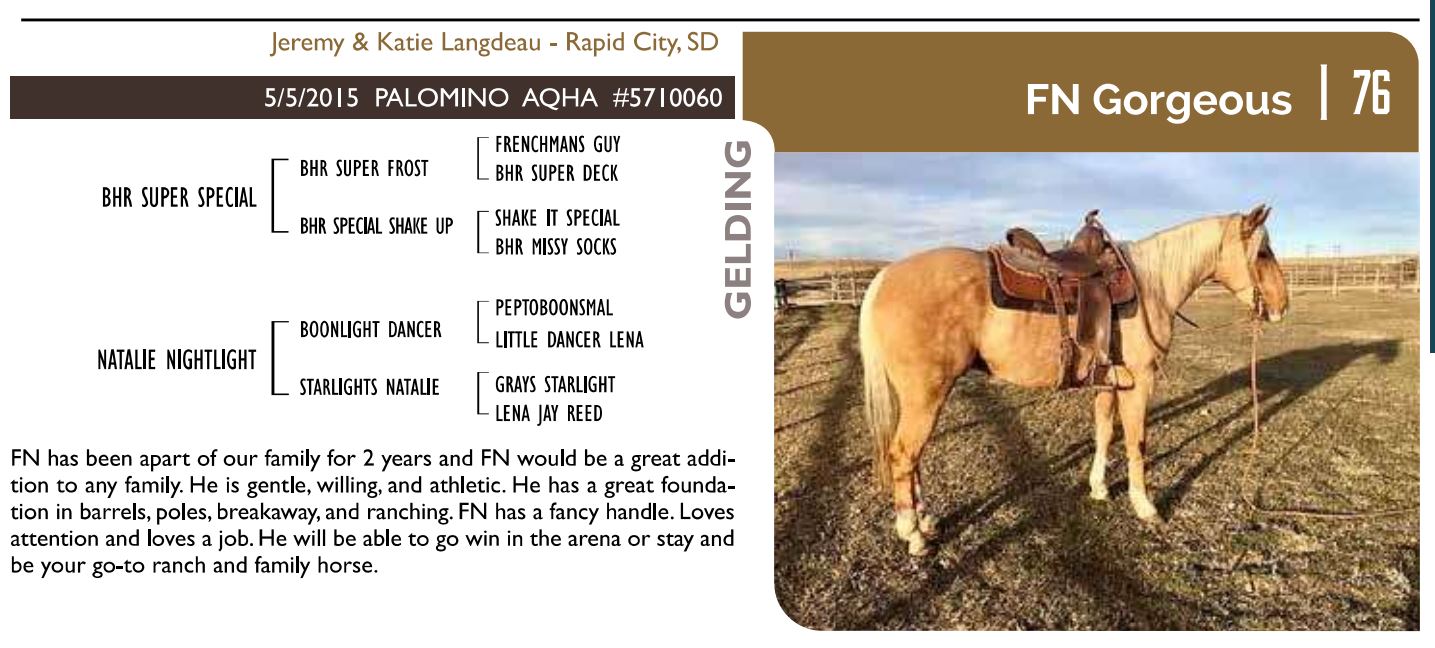 Jeremy & Katie Langdeau - Rapid City, SD

5/5/2015 PALOMINO AQHA #5710060

FN Gorgeous | 76

GELDING

BHR SUPER SPECIAL
BHR SUPER FROST
FRENCHMANS GUY
BHR SUPER DECK
BHR SPECIAL SHAKE UP
SHAKE IT SPECIAL
BHR MISSY SOCKS

NATALIE NIGHTLIGHT
BOONLIGHT DANCER
PEPTOBOONSMAL
LITTLE DANCER LENA
STARLIGHTS NATALIE
GRAYS STARLIGHT
LENA JAY REED

FN has been apart of our family for 2 years and FN would be a great addition to any family. He is gentle, willing, and athletic. He has a great foundation in barrels, poles, breakaway, and ranching. FN has a fancy handle. Loves attention and loves a job. He will be able to go win in the arena or stay and be your go-to ranch and family horse.